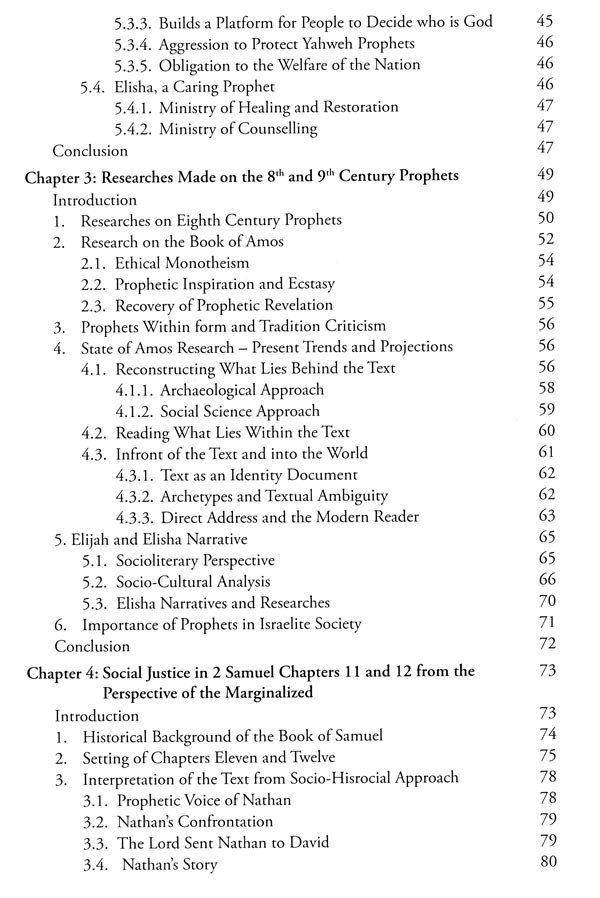 5.3.3. Builds a Platform for People to Decide who is God 45
5.3.4. Aggression to Protect Yahweh Prophets 46
5.3.5. Obligation to the Welfare of the Nation 46
5.4. Elisha, a Caring Prophet 46
5.4.1. Ministry of Healing and Restoration 47
5.4.2. Ministry of Counselling 47
Conclusion 47

Chapter 3: Researches Made on the 8$^{th}$ and 9$^{th}$ Century Prophets 49
Introduction 49
1. Researches on Eighth Century Prophets 50
2. Research on the Book of Amos 52
2.1. Ethical Monotheism 54
2.2. Prophetic Inspiration and Ecstasy 54
2.3. Recovery of Prophetic Revelation 55
3. Prophets Within form and Tradition Criticism 56
4. State of Amos Research – Present Trends and Projections 56
4.1. Reconstructing What Lies Behind the Text 56
4.1.1. Archaeological Approach 58
4.1.2. Social Science Approach 59
4.2. Reading What Lies Within the Text 60
4.3. Infront of the Text and into the World 61
4.3.1. Text as an Identity Document 62
4.3.2. Archetypes and Textual Ambiguity 62
4.3.3. Direct Address and the Modern Reader 63
5. Elijah and Elisha Narrative 65
5.1. Socioliterary Perspective 65
5.2. Socio-Cultural Analysis 66
5.3. Elisha Narratives and Researches 70
6. Importance of Prophets in Israelite Society 71
Conclusion 72

Chapter 4: Social Justice in 2 Samuel Chapters 11 and 12 from the Perspective of the Marginalized 73
Introduction 73
1. Historical Background of the Book of Samuel 74
2. Setting of Chapters Eleven and Twelve 75
3. Interpretation of the Text from Socio-Hisrocial Approach 78
3.1. Prophetic Voice of Nathan 78
3.2. Nathan's Confrontation 79
3.3. The Lord Sent Nathan to David 79
3.4. Nathan's Story 80